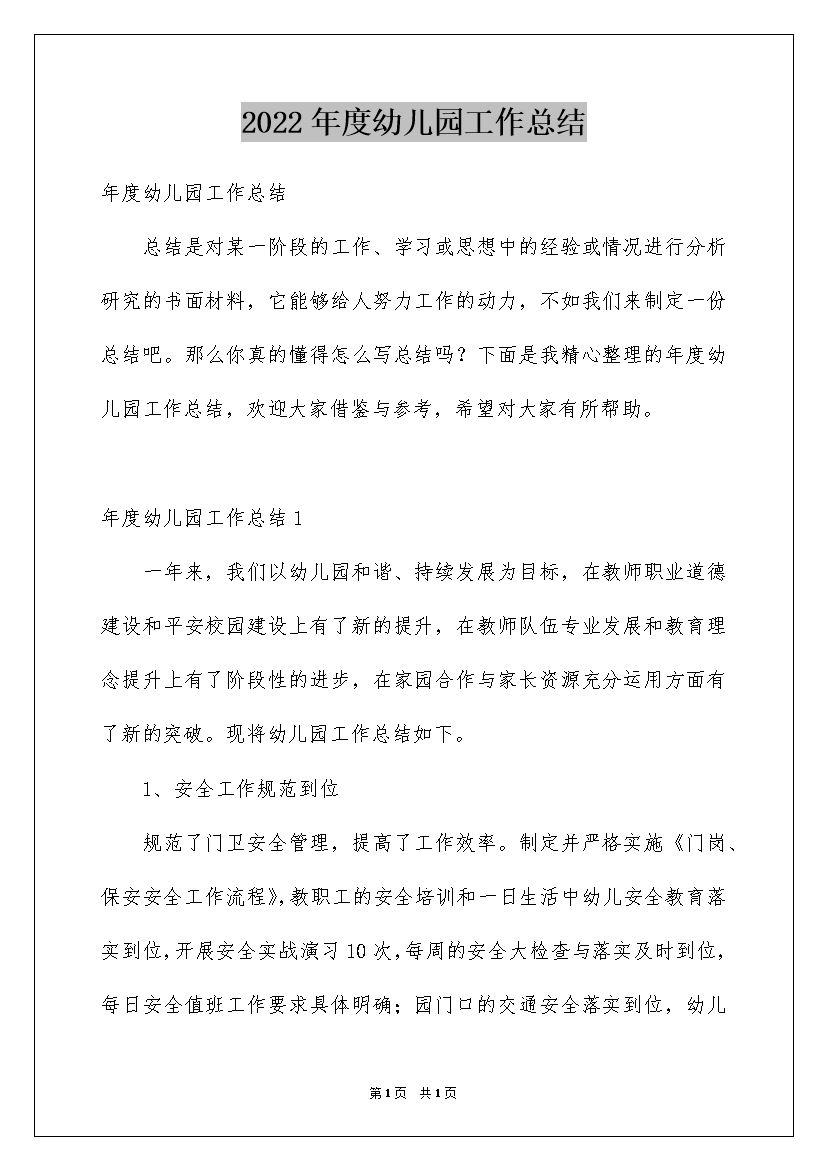 2022年度幼儿园工作总结

年度幼儿园工作总结

总结是对某一阶段的工作、学习或思想中的经验或情况进行分析研究的书面材料，它能够给人努力工作的动力，不如我们来制定一份总结吧。那么你真的懂得怎么写总结吗？下面是我精心整理的年度幼儿园工作总结，欢迎大家借鉴与参考，希望对大家有所帮助。

年度幼儿园工作总结1

一年来，我们以幼儿园和谐、持续发展为目标，在教师职业道德建设和平安校园建设上有了新的提升，在教师队伍专业发展和教育理念提升上有了阶段性的进步，在家园合作与家长资源充分运用方面有了新的突破。现将幼儿园工作总结如下。

1、安全工作规范到位

规范了门卫安全管理，提高了工作效率。制定并严格实施《门岗、保安安全工作流程》，教职工的安全培训和一日生活中幼儿安全教育落实到位，开展安全实战演习10次，每周的安全大检查与落实及时到位，每日安全值班工作要求具体明确；园门口的交通安全落实到位，幼儿

第1页 共1页